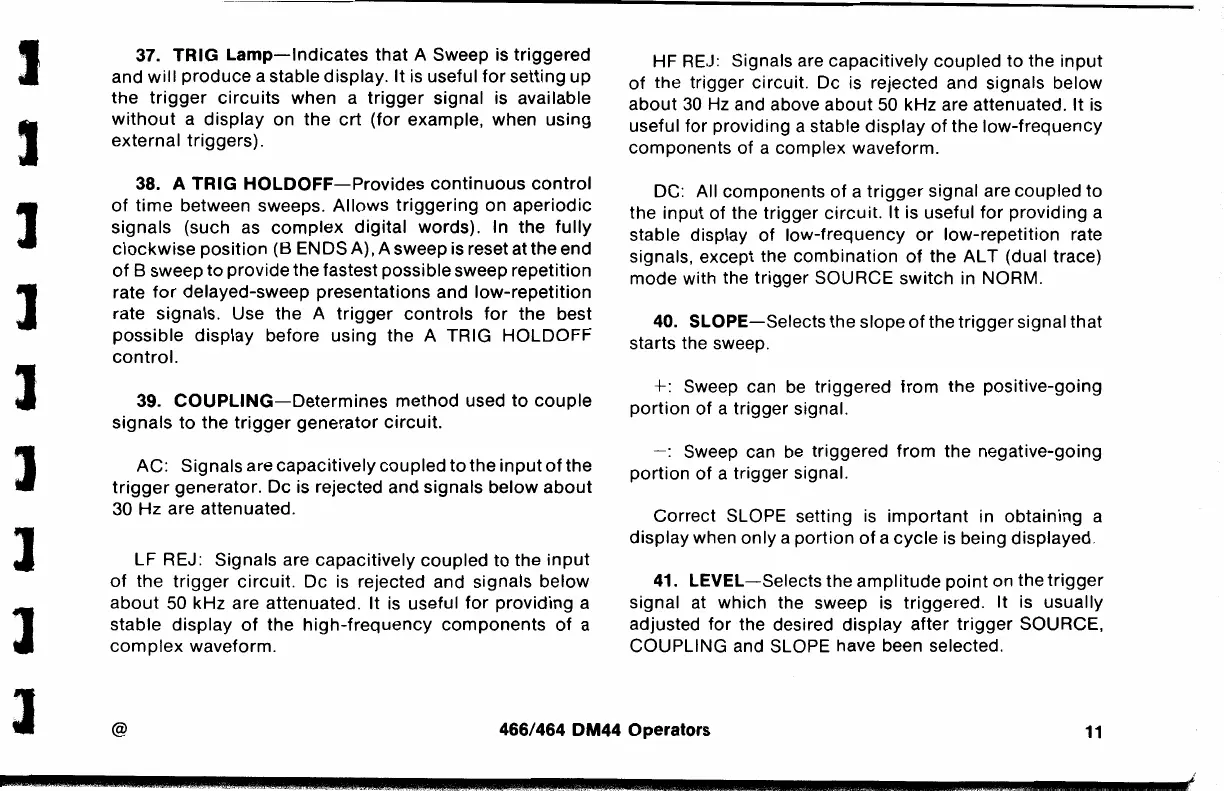 37. TRIG Lamp—Indicates that A Sweep is triggered and will produce a stable display. It is useful for setting up the trigger circuits when a trigger signal is available without a display on the crt (for example, when using external triggers).

38. A TRIG HOLDOFF—Provides continuous control of time between sweeps. Allows triggering on aperiodic signals (such as complex digital words). In the fully clockwise position (B ENDS A), A sweep is reset at the end of B sweep to provide the fastest possible sweep repetition rate for delayed-sweep presentations and low-repetition rate signals. Use the A trigger controls for the best possible display before using the A TRIG HOLDOFF control.

39. COUPLING—Determines method used to couple signals to the trigger generator circuit.

AC: Signals are capacitively coupled to the input of the trigger generator. Dc is rejected and signals below about 30 Hz are attenuated.

LF REJ: Signals are capacitively coupled to the input of the trigger circuit. Dc is rejected and signals below about 50 kHz are attenuated. It is useful for providing a stable display of the high-frequency components of a complex waveform.

HF REJ: Signals are capacitively coupled to the input of the trigger circuit. Dc is rejected and signals below about 30 Hz and above about 50 kHz are attenuated. It is useful for providing a stable display of the low-frequency components of a complex waveform.

DC: All components of a trigger signal are coupled to the input of the trigger circuit. It is useful for providing a stable display of low-frequency or low-repetition rate signals, except the combination of the ALT (dual trace) mode with the trigger SOURCE switch in NORM.

40. SLOPE—Selects the slope of the trigger signal that starts the sweep.

+: Sweep can be triggered from the positive-going portion of a trigger signal.

−: Sweep can be triggered from the negative-going portion of a trigger signal.

Correct SLOPE setting is important in obtaining a display when only a portion of a cycle is being displayed.

41. LEVEL—Selects the amplitude point on the trigger signal at which the sweep is triggered. It is usually adjusted for the desired display after trigger SOURCE, COUPLING and SLOPE have been selected.

@ 466/464 DM44 Operators 11